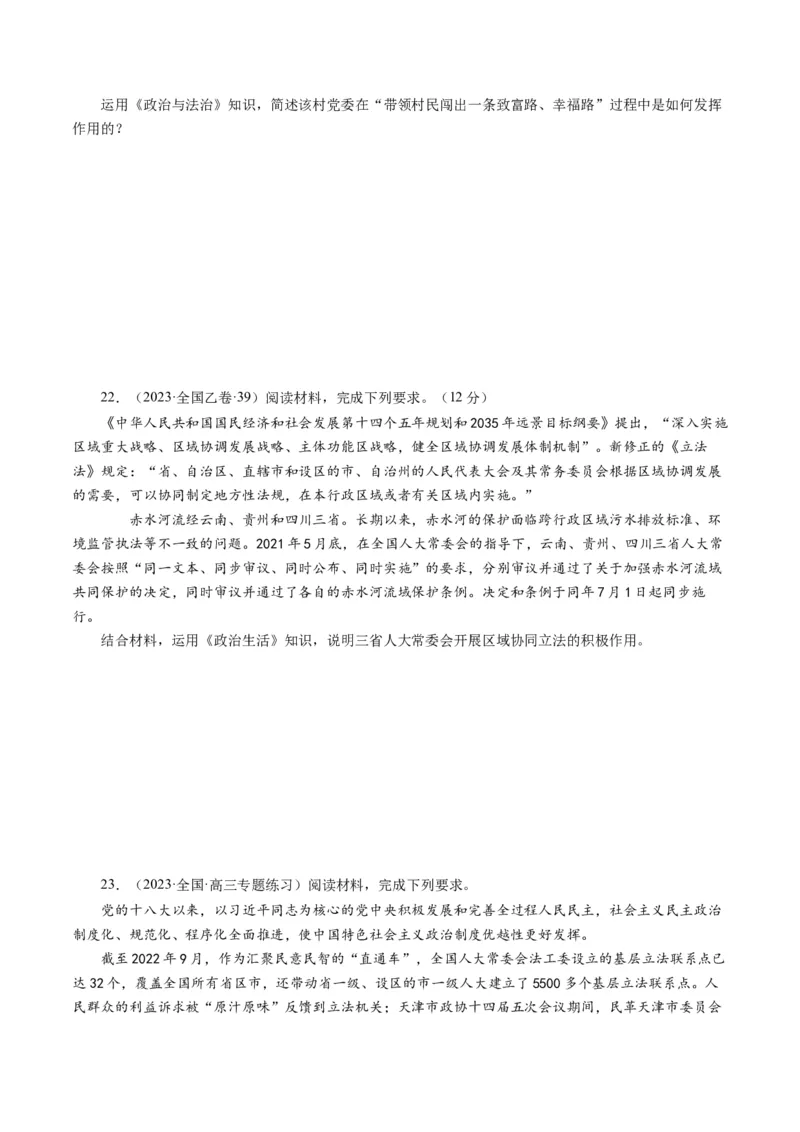 运用《政治与法治》知识，简述该村党委在“带领村民闯出一条致富路、幸福路”过程中是如何发挥作用的？

22．（2023·全国乙卷·39）阅读材料，完成下列要求。（12分）

《中华人民共和国国民经济和社会发展第十四个五年规划和2035年远景目标纲要》提出，“深入实施区域重大战略、区域协调发展战略、主体功能区战略，健全区域协调发展体制机制”。新修正的《立法法》规定：“省、自治区、直辖市和设区的市、自治州的人民代表大会及其常务委员会根据区域协调发展的需要，可以协同制定地方性法规，在本行政区域或者有关区域内实施。”

赤水河流经云南、贵州和四川三省。长期以来，赤水河的保护面临跨行政区域污水排放标准、环境监管执法等不一致的问题。2021年5月底，在全国人大常委会的指导下，云南、贵州、四川三省人大常委会按照“同一文本、同步审议、同时公布、同时实施”的要求，分别审议并通过了关于加强赤水河流域共同保护的决定，同时审议并通过了各自的赤水河流域保护条例。决定和条例于同年7月1日起同步施行。

结合材料，运用《政治生活》知识，说明三省人大常委会开展区域协同立法的积极作用。

23．（2023·全国·高三专题练习）阅读材料，完成下列要求。

党的十八大以来，以习近平同志为核心的党中央积极发展和完善全过程人民民主，社会主义民主政治制度化、规范化、程序化全面推进，使中国特色社会主义政治制度优越性更好发挥。

截至2022年9月，作为汇聚民意民智的“直通车”，全国人大常委会法工委设立的基层立法联系点已达32个，覆盖全国所有省区市，还带动省一级、设区的市一级人大建立了5500多个基层立法联系点。人民群众的利益诉求被“原汁原味”反馈到立法机关；天津市政协十四届五次会议期间，民革天津市委员会